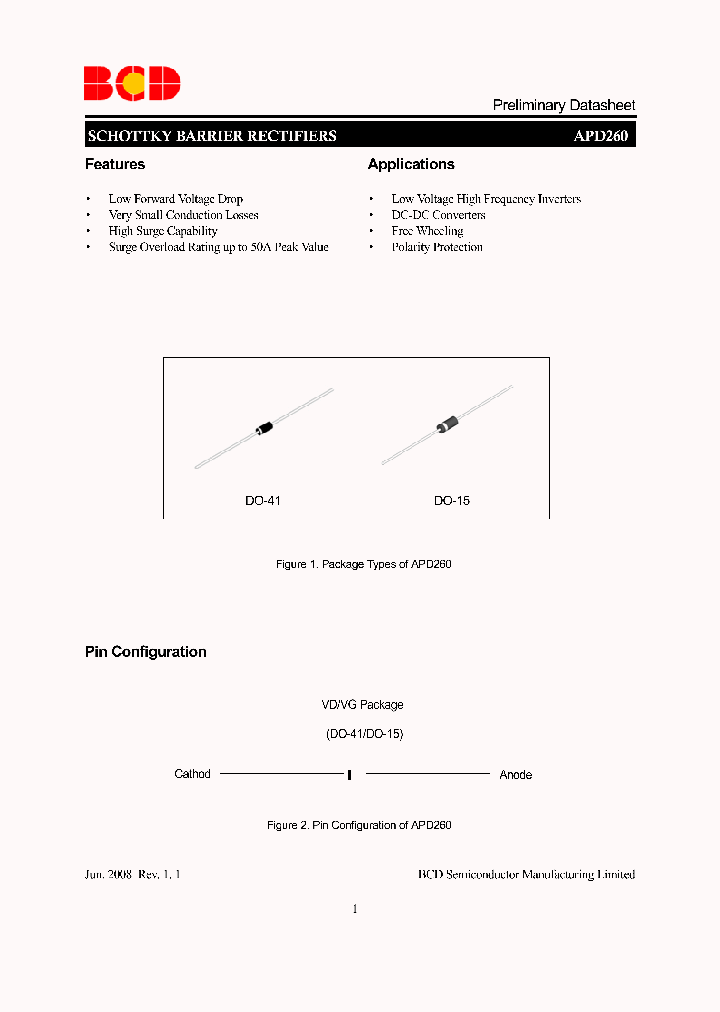 BCD

Preliminary Datasheet

SCHOTTKY BARRIER RECTIFIERS

APD260

Features

• Low Forward Voltage Drop
• Very Small Conduction Losses
• High Surge Capability
• Surge Overload Rating up to 50A Peak Value

Applications

• Low Voltage High Frequency Inverters
• DC-DC Converters
• Free Wheeling
• Polarity Protection

DO-41

DO-15

Figure 1. Package Types of APD260

Pin Configuration

VD/VG Package

(DO-41/DO-15)

Cathod

Anode

Figure 2. Pin Configuration of APD260

Jun. 2008 Rev. 1. 1

BCD Semiconductor Manufacturing Limited

1